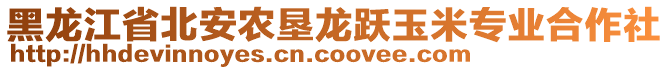 黑龙江省北安农垦龙跃玉米专业合作社
http://hhdevinnoyes.cn.coovee.com